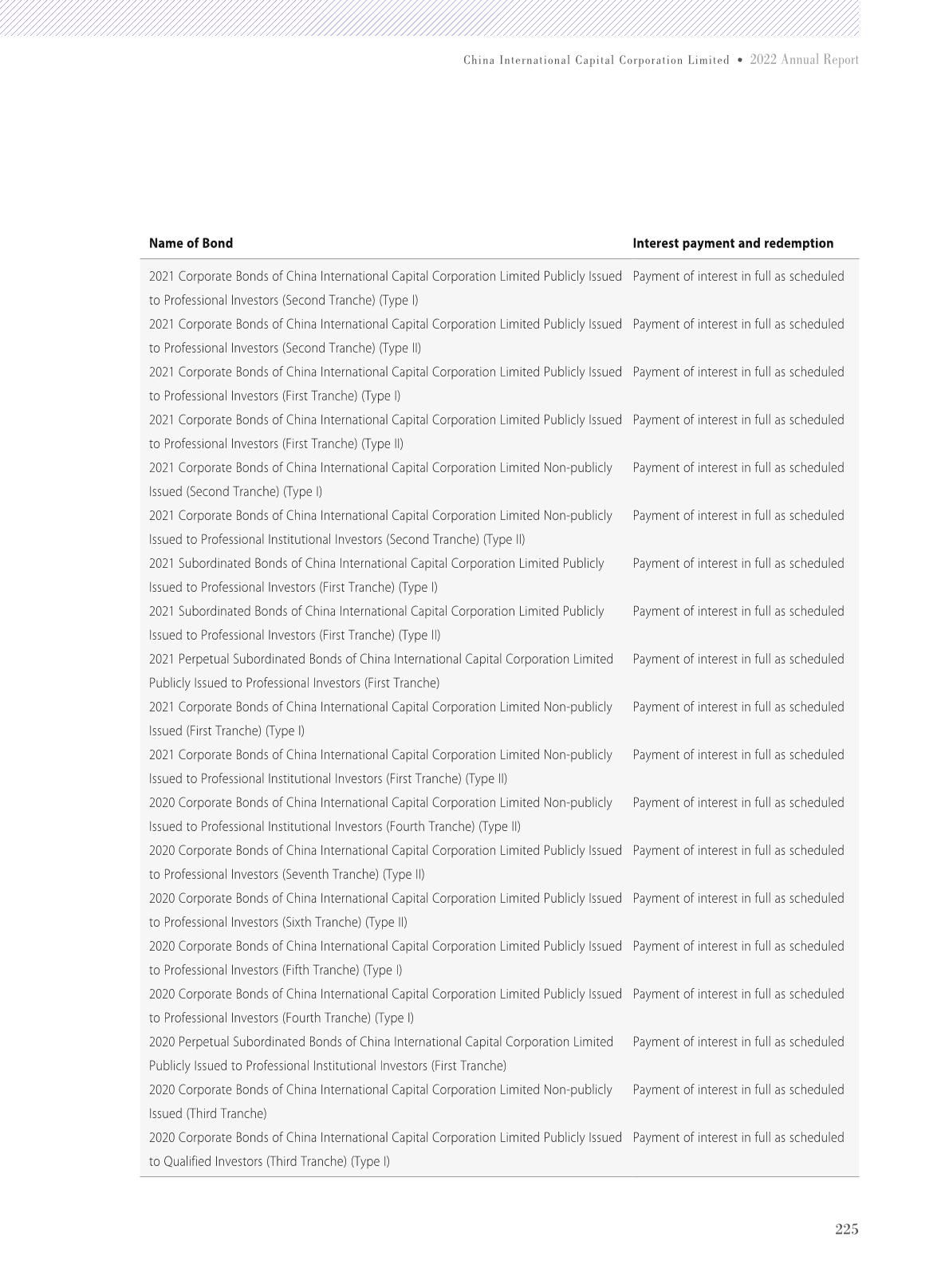 China International Capital Corporation Limited • 2022 Annual Report

| Name of Bond | Interest payment and redemption |
|---|---|
| 2021 Corporate Bonds of China International Capital Corporation Limited Publicly Issued to Professional Investors (Second Tranche) (Type I) | Payment of interest in full as scheduled |
| 2021 Corporate Bonds of China International Capital Corporation Limited Publicly Issued to Professional Investors (Second Tranche) (Type II) | Payment of interest in full as scheduled |
| 2021 Corporate Bonds of China International Capital Corporation Limited Publicly Issued to Professional Investors (First Tranche) (Type I) | Payment of interest in full as scheduled |
| 2021 Corporate Bonds of China International Capital Corporation Limited Publicly Issued to Professional Investors (First Tranche) (Type II) | Payment of interest in full as scheduled |
| 2021 Corporate Bonds of China International Capital Corporation Limited Non-publicly Issued (Second Tranche) (Type I) | Payment of interest in full as scheduled |
| 2021 Corporate Bonds of China International Capital Corporation Limited Non-publicly Issued to Professional Institutional Investors (Second Tranche) (Type II) | Payment of interest in full as scheduled |
| 2021 Subordinated Bonds of China International Capital Corporation Limited Publicly Issued to Professional Investors (First Tranche) (Type I) | Payment of interest in full as scheduled |
| 2021 Subordinated Bonds of China International Capital Corporation Limited Publicly Issued to Professional Investors (First Tranche) (Type II) | Payment of interest in full as scheduled |
| 2021 Perpetual Subordinated Bonds of China International Capital Corporation Limited Publicly Issued to Professional Investors (First Tranche) | Payment of interest in full as scheduled |
| 2021 Corporate Bonds of China International Capital Corporation Limited Non-publicly Issued (First Tranche) (Type I) | Payment of interest in full as scheduled |
| 2021 Corporate Bonds of China International Capital Corporation Limited Non-publicly Issued to Professional Institutional Investors (First Tranche) (Type II) | Payment of interest in full as scheduled |
| 2020 Corporate Bonds of China International Capital Corporation Limited Non-publicly Issued to Professional Institutional Investors (Fourth Tranche) (Type II) | Payment of interest in full as scheduled |
| 2020 Corporate Bonds of China International Capital Corporation Limited Publicly Issued to Professional Investors (Seventh Tranche) (Type II) | Payment of interest in full as scheduled |
| 2020 Corporate Bonds of China International Capital Corporation Limited Publicly Issued to Professional Investors (Sixth Tranche) (Type II) | Payment of interest in full as scheduled |
| 2020 Corporate Bonds of China International Capital Corporation Limited Publicly Issued to Professional Investors (Fifth Tranche) (Type I) | Payment of interest in full as scheduled |
| 2020 Corporate Bonds of China International Capital Corporation Limited Publicly Issued to Professional Investors (Fourth Tranche) (Type I) | Payment of interest in full as scheduled |
| 2020 Perpetual Subordinated Bonds of China International Capital Corporation Limited Publicly Issued to Professional Institutional Investors (First Tranche) | Payment of interest in full as scheduled |
| 2020 Corporate Bonds of China International Capital Corporation Limited Non-publicly Issued (Third Tranche) | Payment of interest in full as scheduled |
| 2020 Corporate Bonds of China International Capital Corporation Limited Publicly Issued to Qualified Investors (Third Tranche) (Type I) | Payment of interest in full as scheduled |

225